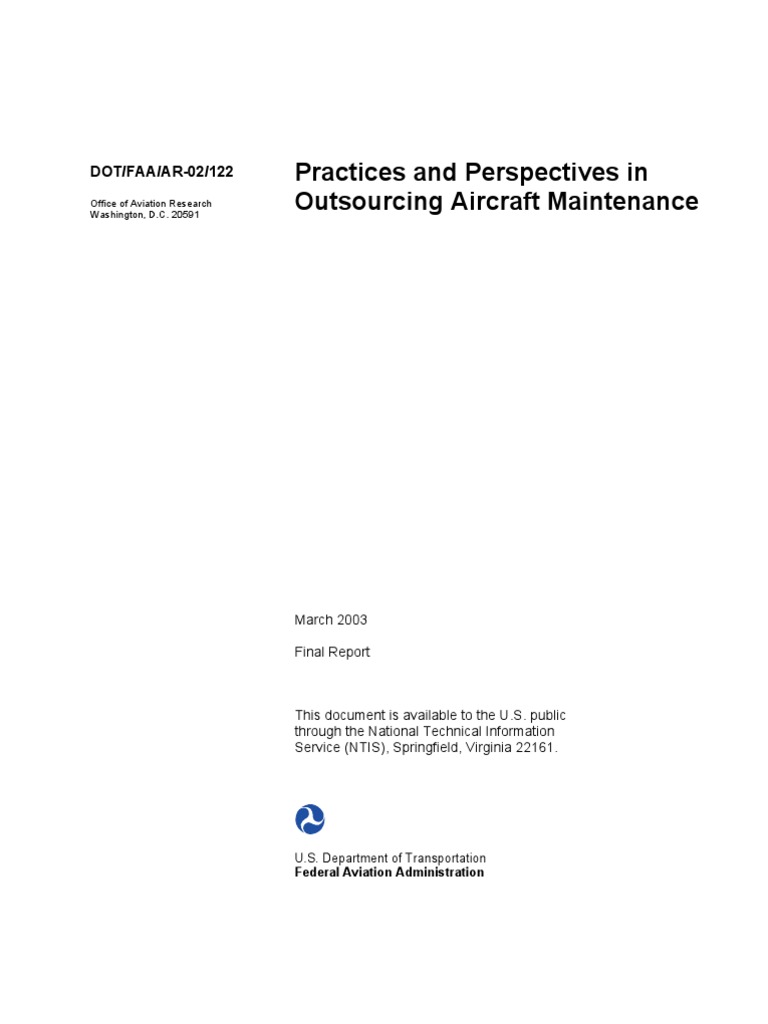 DOT/FAA/AR-02/122

Office of Aviation Research
Washington, D.C. 20591

Practices and Perspectives in Outsourcing Aircraft Maintenance

March 2003

Final Report

This document is available to the U.S. public through the National Technical Information Service (NTIS), Springfield, Virginia 22161.

U.S. Department of Transportation
Federal Aviation Administration